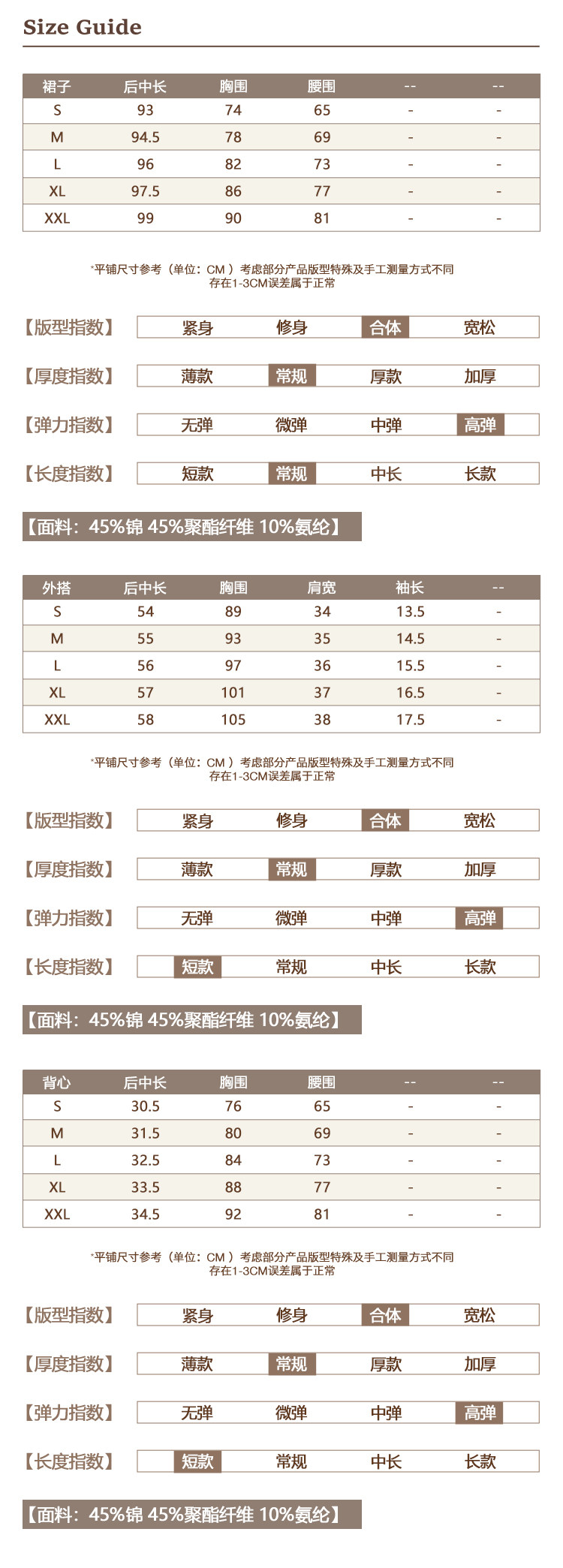 Size Guide

| 裙子 | 后中长 | 胸围 | 腰围 | -- | -- |
|---|---|---|---|---|---|
| S | 93 | 74 | 65 | - | - |
| M | 94.5 | 78 | 69 | - | - |
| L | 96 | 82 | 73 | - | - |
| XL | 97.5 | 86 | 77 | - | - |
| XXL | 99 | 90 | 81 | - | - |

*平铺尺寸参考（单位：CM）考虑部分产品版型特殊及手工测量方式不同
存在1-3CM误差属于正常

【版型指数】 紧身 修身 合体 宽松

【厚度指数】 薄款 常规 厚款 加厚

【弹力指数】 无弹 微弹 中弹 高弹

【长度指数】 短款 常规 中长 长款

【面料：45%锦 45%聚酯纤维 10%氨纶】

| 外搭 | 后中长 | 胸围 | 肩宽 | 袖长 | -- |
|---|---|---|---|---|---|
| S | 54 | 89 | 34 | 13.5 | - |
| M | 55 | 93 | 35 | 14.5 | - |
| L | 56 | 97 | 36 | 15.5 | - |
| XL | 57 | 101 | 37 | 16.5 | - |
| XXL | 58 | 105 | 38 | 17.5 | - |

*平铺尺寸参考（单位：CM）考虑部分产品版型特殊及手工测量方式不同
存在1-3CM误差属于正常

【版型指数】 紧身 修身 合体 宽松

【厚度指数】 薄款 常规 厚款 加厚

【弹力指数】 无弹 微弹 中弹 高弹

【长度指数】 短款 常规 中长 长款

【面料：45%锦 45%聚酯纤维 10%氨纶】

| 背心 | 后中长 | 胸围 | 腰围 | -- | -- |
|---|---|---|---|---|---|
| S | 30.5 | 76 | 65 | - | - |
| M | 31.5 | 80 | 69 | - | - |
| L | 32.5 | 84 | 73 | - | - |
| XL | 33.5 | 88 | 77 | - | - |
| XXL | 34.5 | 92 | 81 | - | - |

*平铺尺寸参考（单位：CM）考虑部分产品版型特殊及手工测量方式不同
存在1-3CM误差属于正常

【版型指数】 紧身 修身 合体 宽松

【厚度指数】 薄款 常规 厚款 加厚

【弹力指数】 无弹 微弹 中弹 高弹

【长度指数】 短款 常规 中长 长款

【面料：45%锦 45%聚酯纤维 10%氨纶】